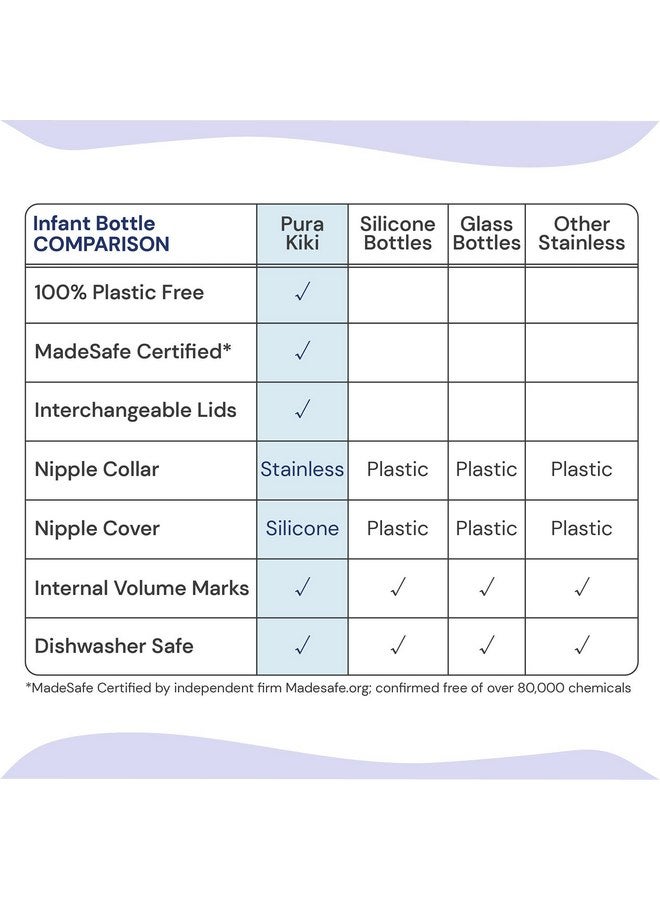 | Infant Bottle COMPARISON | Pura Kiki | Silicone Bottles | Glass Bottles | Other Stainless |
|---|---|---|---|---|
| 100% Plastic Free | ✓ | | | |
| MadeSafe Certified* | ✓ | | | |
| Interchangeable Lids | ✓ | | | |
| Nipple Collar | Stainless | Plastic | Plastic | Plastic |
| Nipple Cover | Silicone | Plastic | Plastic | Plastic |
| Internal Volume Marks | ✓ | ✓ | ✓ | ✓ |
| Dishwasher Safe | ✓ | ✓ | ✓ | ✓ |

*MadeSafe Certified by independent firm Madesafe.org; confirmed free of over 80,000 chemicals